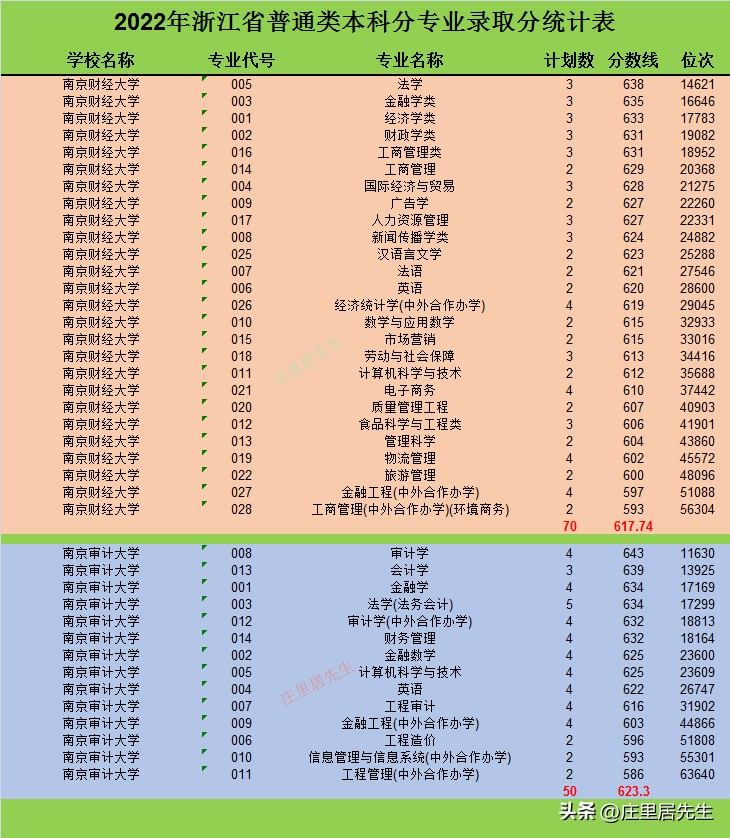 2022年浙江省普通类本科分专业录取分统计表

| 学校名称 | 专业代号 | 专业名称 | 计划数 | 分数线 | 位次 |
|---|---|---|---|---|---|
| 南京财经大学 | 005 | 法学 | 3 | 638 | 14621 |
| 南京财经大学 | 003 | 金融学类 | 3 | 635 | 16646 |
| 南京财经大学 | 001 | 经济学类 | 3 | 633 | 17783 |
| 南京财经大学 | 002 | 财政学类 | 3 | 631 | 19082 |
| 南京财经大学 | 016 | 工商管理类 | 3 | 631 | 18952 |
| 南京财经大学 | 014 | 工商管理 | 2 | 629 | 20368 |
| 南京财经大学 | 004 | 国际经济与贸易 | 3 | 628 | 21275 |
| 南京财经大学 | 009 | 广告学 | 2 | 627 | 22260 |
| 南京财经大学 | 017 | 人力资源管理 | 3 | 627 | 22331 |
| 南京财经大学 | 008 | 新闻传播学类 | 3 | 624 | 24882 |
| 南京财经大学 | 025 | 汉语言文学 | 2 | 623 | 25288 |
| 南京财经大学 | 007 | 法语 | 2 | 621 | 27546 |
| 南京财经大学 | 006 | 英语 | 2 | 620 | 28600 |
| 南京财经大学 | 026 | 经济统计学(中外合作办学) | 4 | 619 | 29045 |
| 南京财经大学 | 010 | 数学与应用数学 | 2 | 615 | 32933 |
| 南京财经大学 | 015 | 市场营销 | 2 | 615 | 33016 |
| 南京财经大学 | 018 | 劳动与社会保障 | 3 | 613 | 34416 |
| 南京财经大学 | 011 | 计算机科学与技术 | 2 | 612 | 35688 |
| 南京财经大学 | 021 | 电子商务 | 4 | 610 | 37442 |
| 南京财经大学 | 020 | 质量管理工程 | 2 | 607 | 40903 |
| 南京财经大学 | 012 | 食品科学与工程类 | 3 | 606 | 41901 |
| 南京财经大学 | 013 | 管理科学 | 2 | 604 | 43860 |
| 南京财经大学 | 019 | 物流管理 | 4 | 602 | 45572 |
| 南京财经大学 | 022 | 旅游管理 | 2 | 600 | 48096 |
| 南京财经大学 | 027 | 金融工程(中外合作办学) | 4 | 597 | 51088 |
| 南京财经大学 | 028 | 工商管理(中外合作办学)(环境商务) | 2 | 593 | 56304 |
| | | | 70 | 617.74 | |
| 南京审计大学 | 008 | 审计学 | 4 | 643 | 11630 |
| 南京审计大学 | 013 | 会计学 | 3 | 639 | 13925 |
| 南京审计大学 | 001 | 金融学 | 4 | 634 | 17169 |
| 南京审计大学 | 003 | 法学(法务会计) | 5 | 634 | 17299 |
| 南京审计大学 | 012 | 审计学(中外合作办学) | 4 | 632 | 18813 |
| 南京审计大学 | 014 | 财务管理 | 4 | 632 | 18164 |
| 南京审计大学 | 002 | 金融数学 | 4 | 625 | 23600 |
| 南京审计大学 | 005 | 计算机科学与技术 | 4 | 625 | 23609 |
| 南京审计大学 | 004 | 英语 | 4 | 622 | 26747 |
| 南京审计大学 | 007 | 工程审计 | 4 | 616 | 31902 |
| 南京审计大学 | 009 | 金融工程(中外合作办学) | 4 | 603 | 44866 |
| 南京审计大学 | 006 | 工程造价 | 2 | 596 | 51808 |
| 南京审计大学 | 010 | 信息管理与信息系统(中外合作办学) | 2 | 593 | 55301 |
| 南京审计大学 | 011 | 工程管理(中外合作办学) | 2 | 586 | 63640 |
| | | | 50 | 623.3 | |

庄里居先生
庄里居先生
头条 @庄里居先生